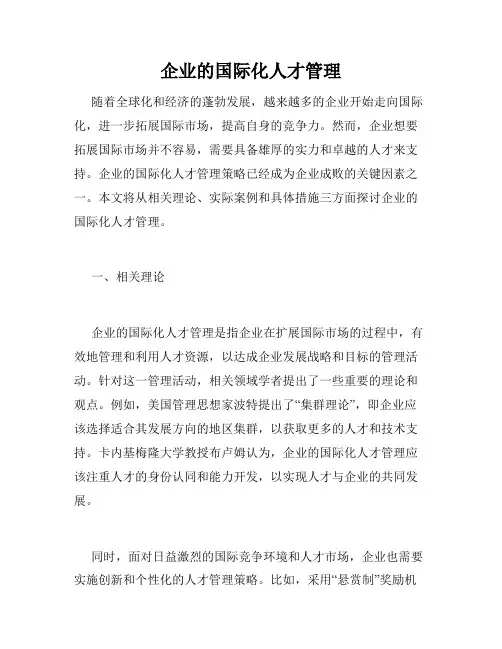 企业的国际化人才管理

随着全球化和经济的蓬勃发展，越来越多的企业开始走向国际化，进一步拓展国际市场，提高自身的竞争力。然而，企业想要拓展国际市场并不容易，需要具备雄厚的实力和卓越的人才来支持。企业的国际化人才管理策略已经成为企业成败的关键因素之一。本文将从相关理论、实际案例和具体措施三方面探讨企业的国际化人才管理。

一、相关理论

企业的国际化人才管理是指企业在扩展国际市场的过程中，有效地管理和利用人才资源，以达成企业发展战略和目标的管理活动。针对这一管理活动，相关领域学者提出了一些重要的理论和观点。例如，美国管理思想家波特提出了“集群理论”，即企业应该选择适合其发展方向的地区集群，以获取更多的人才和技术支持。卡内基梅隆大学教授布卢姆认为，企业的国际化人才管理应该注重人才的身份认同和能力开发，以实现人才与企业的共同发展。

同时，面对日益激烈的国际竞争环境和人才市场，企业也需要实施创新和个性化的人才管理策略。比如，采用“悬赏制”奖励机